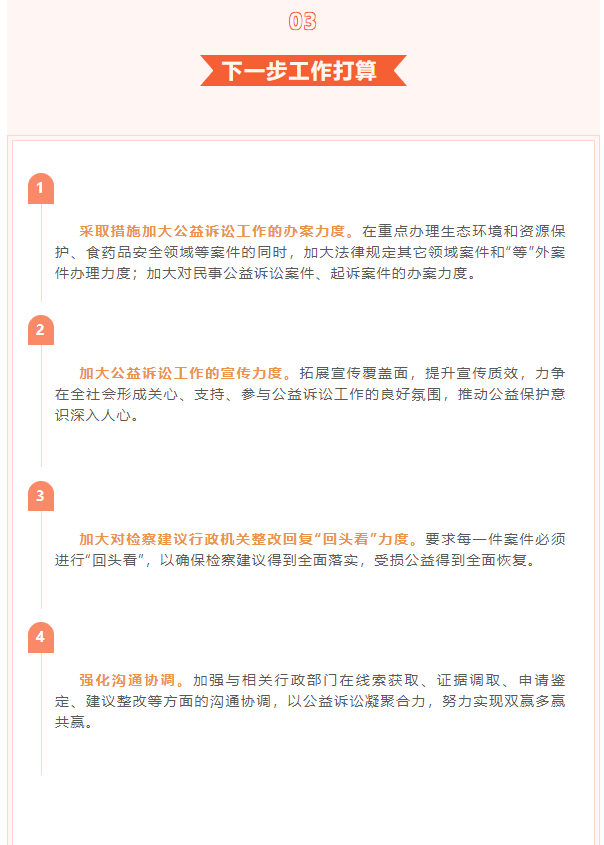 03

下一步工作打算

1

采取措施加大公益诉讼工作的办案力度。在重点办理生态环境和资源保护、食药品安全领域等案件的同时，加大法律规定其它领域案件和“等”外案件办理力度；加大对民事公益诉讼案件、起诉案件的办案力度。

2

加大公益诉讼工作的宣传力度。拓展宣传覆盖面，提升宣传质效，力争在全社会形成关心、支持、参与公益诉讼工作的良好氛围，推动公益保护意识深入人心。

3

加大对检察建议行政机关整改回复“回头看”力度。要求每一件案件必须进行“回头看”，以确保检察建议得到全面落实，受损公益得到全面恢复。

4

强化沟通协调。加强与相关行政部门在线索获取、证据调取、申请鉴定、建议整改等方面的沟通协调，以公益诉讼凝聚合力，努力实现双赢多赢共赢。